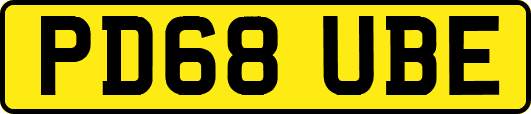 PD68 UBE